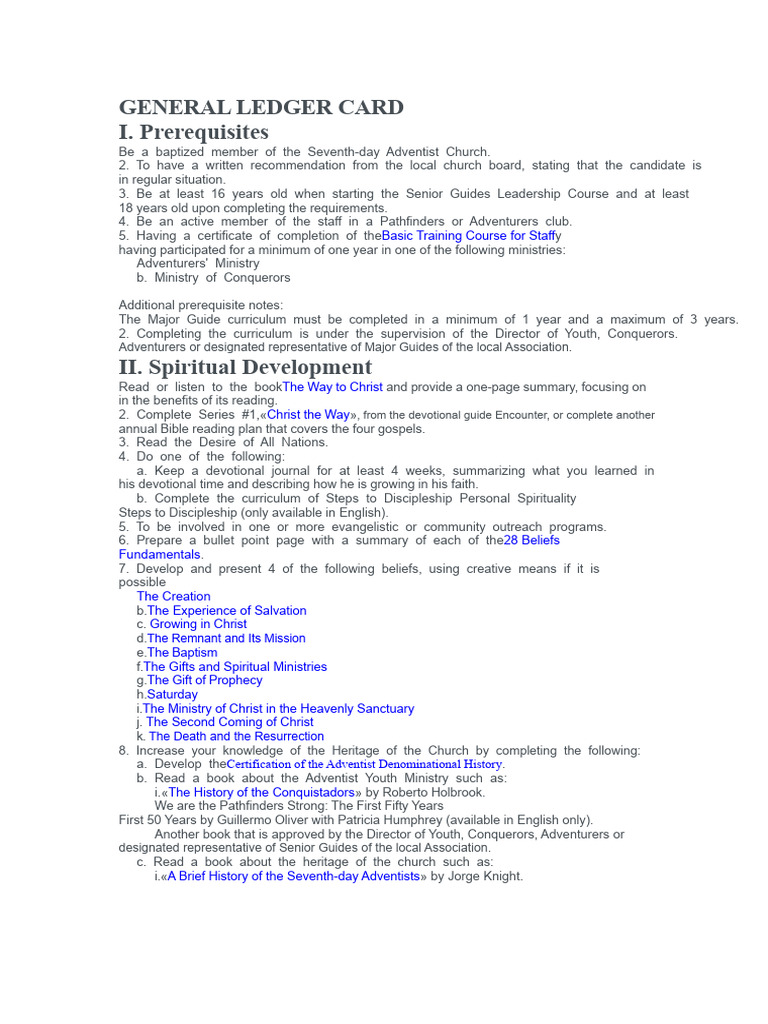 GENERAL LEDGER CARD
I. Prerequisites
Be a baptized member of the Seventh-day Adventist Church.
2. To have a written recommendation from the local church board, stating that the candidate is in regular situation.
3. Be at least 16 years old when starting the Senior Guides Leadership Course and at least 18 years old upon completing the requirements.
4. Be an active member of the staff in a Pathfinders or Adventurers club.
5. Having a certificate of completion of theBasic Training Course for Staffy having participated for a minimum of one year in one of the following ministries:
Adventurers' Ministry
b. Ministry of Conquerors

Additional prerequisite notes:
The Major Guide curriculum must be completed in a minimum of 1 year and a maximum of 3 years.
2. Completing the curriculum is under the supervision of the Director of Youth, Conquerors. Adventurers or designated representative of Major Guides of the local Association.
II. Spiritual Development
Read or listen to the bookThe Way to Christ and provide a one-page summary, focusing on in the benefits of its reading.
2. Complete Series #1,«Christ the Way», from the devotional guide Encounter, or complete another annual Bible reading plan that covers the four gospels.
3. Read the Desire of All Nations.
4. Do one of the following:
a. Keep a devotional journal for at least 4 weeks, summarizing what you learned in his devotional time and describing how he is growing in his faith.
b. Complete the curriculum of Steps to Discipleship Personal Spirituality Steps to Discipleship (only available in English).
5. To be involved in one or more evangelistic or community outreach programs.
6. Prepare a bullet point page with a summary of each of the28 Beliefs Fundamentals.
7. Develop and present 4 of the following beliefs, using creative means if it is possible
The Creation
b.The Experience of Salvation
c. Growing in Christ
d.The Remnant and Its Mission
e.The Baptism
f.The Gifts and Spiritual Ministries
g.The Gift of Prophecy
h.Saturday
i.The Ministry of Christ in the Heavenly Sanctuary
j. The Second Coming of Christ
k. The Death and the Resurrection
8. Increase your knowledge of the Heritage of the Church by completing the following:
a. Develop theCertification of the Adventist Denominational History.
b. Read a book about the Adventist Youth Ministry such as:
i.«The History of the Conquistadors» by Roberto Holbrook.
We are the Pathfinders Strong: The First Fifty Years
First 50 Years by Guillermo Oliver with Patricia Humphrey (available in English only).
Another book that is approved by the Director of Youth, Conquerors, Adventurers or designated representative of Senior Guides of the local Association.
c. Read a book about the heritage of the church such as:
i.«A Brief History of the Seventh-day Adventists» by Jorge Knight.